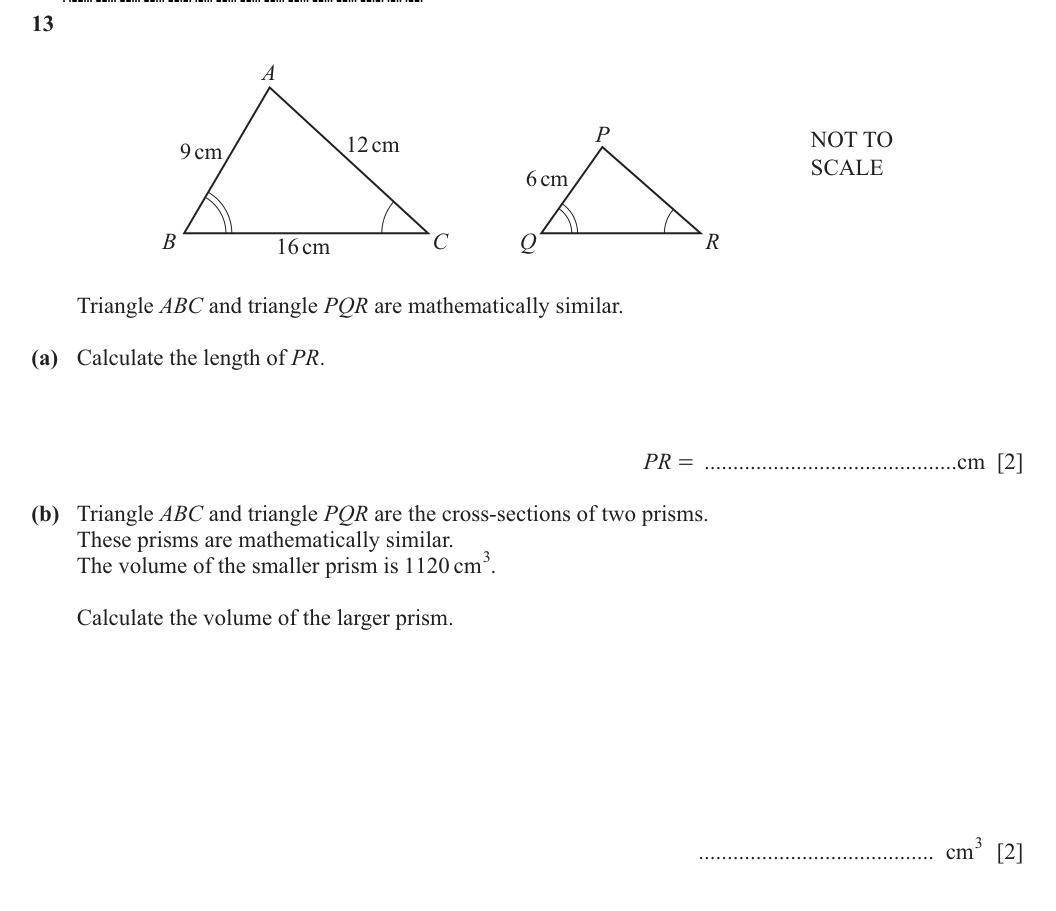 13

A
9 cm
12 cm
B
16 cm
C

P
6 cm
Q
R

NOT TO
SCALE

Triangle ABC and triangle PQR are mathematically similar.

(a) Calculate the length of PR.

PR = ____ cm [2]

(b) Triangle ABC and triangle PQR are the cross-sections of two prisms.
These prisms are mathematically similar.
The volume of the smaller prism is 1120 $cm^3$.

Calculate the volume of the larger prism.

____ $cm^3$ [2]